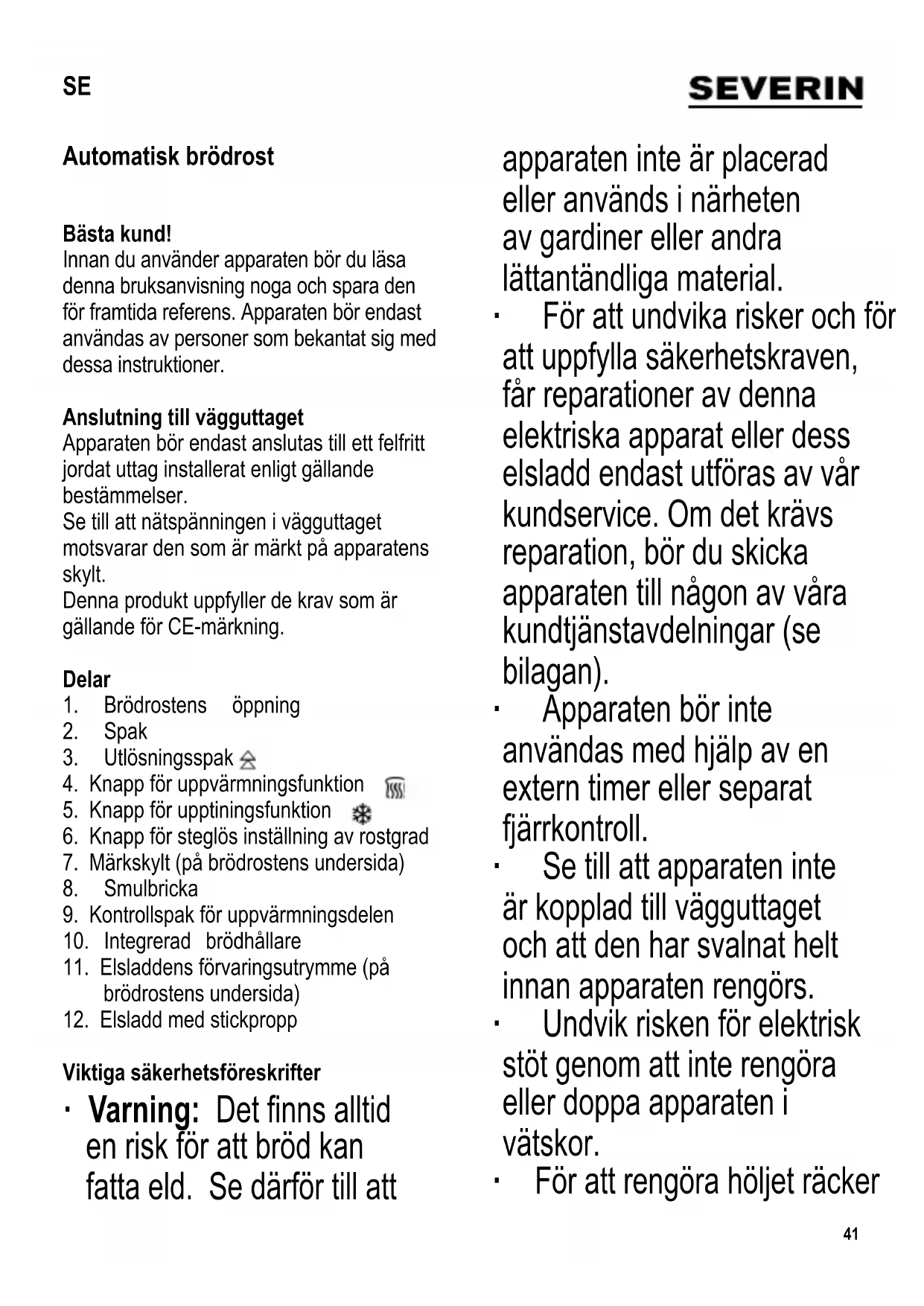 SE

SEVERIN

Automatisk brödrost

Bästa kund!
Innan du använder apparaten bör du läsa denna bruksanvisning noga och spara den för framtida referens. Apparaten bör endast användas av personer som bekantat sig med dessa instruktioner.

Anslutning till vägguttaget
Apparaten bör endast anslutas till ett felfritt jordat uttag installerat enligt gällande bestämmelser.
Se till att nätspänningen i vägguttaget motsvarar den som är märkt på apparatens skylt.
Denna produkt uppfyller de krav som är gällande för CE-märkning.

Delar
1. Brödrostens öppning
2. Spak
3. Utlösningsspak
4. Knapp för uppvärmningsfunktion
5. Knapp för upptiningsfunktion
6. Knapp för steglös inställning av rostgrad
7. Märkskylt (på brödrostens undersida)
8. Smulbricka
9. Kontrollspak för uppvärmningsdelen
10. Integrerad brödhållare
11. Elsladdens förvaringsutrymme (på brödrostens undersida)
12. Elsladd med stickpropp

Viktiga säkerhetsföreskrifter
· Varning: Det finns alltid en risk för att bröd kan fatta eld. Se därför till att apparaten inte är placerad eller används i närheten av gardiner eller andra lättantändliga material.
· För att undvika risker och för att uppfylla säkerhetskraven, får reparationer av denna elektriska apparat eller dess elsladd endast utföras av vår kundservice. Om det krävs reparation, bör du skicka apparaten till någon av våra kundtjänstavdelningar (se bilagan).
· Apparaten bör inte användas med hjälp av en extern timer eller separat fjärrkontroll.
· Se till att apparaten inte är kopplad till vägguttaget och att den har svalnat helt innan apparaten rengörs.
· Undvik risken för elektrisk stöt genom att inte rengöra eller doppa apparaten i vätskor.
· För att rengöra höljet räcker

41